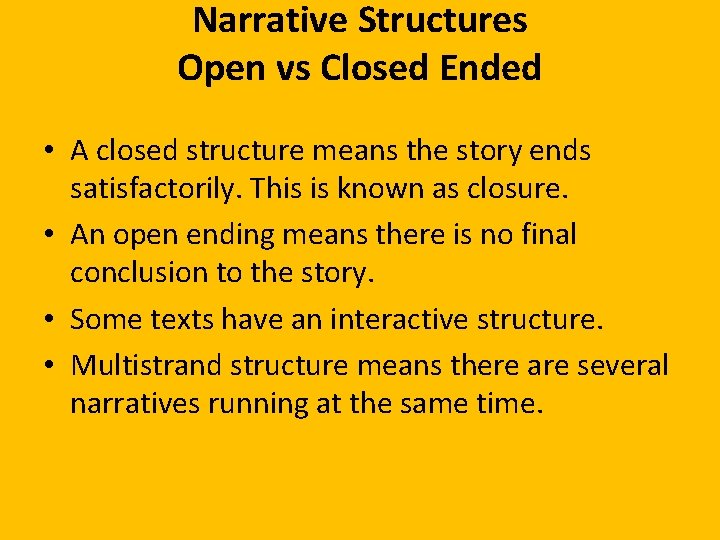 Narrative Structures
Open vs Closed Ended

• A closed structure means the story ends satisfactorily. This is known as closure.
• An open ending means there is no final conclusion to the story.
• Some texts have an interactive structure.
• Multistrand structure means there are several narratives running at the same time.